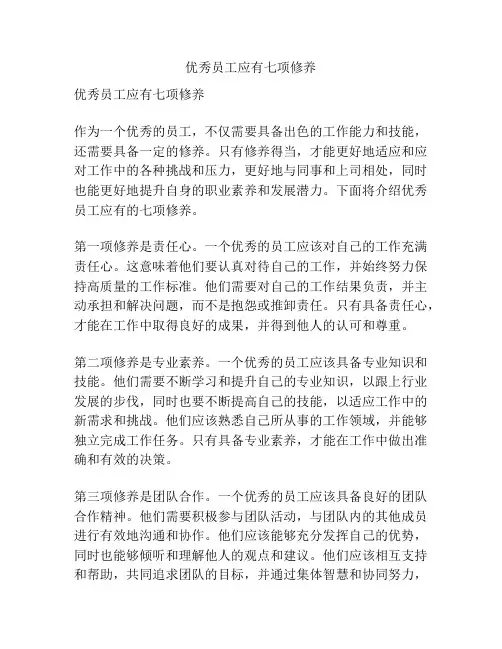 优秀员工应有七项修养

优秀员工应有七项修养

作为一个优秀的员工，不仅需要具备出色的工作能力和技能，还需要具备一定的修养。只有修养得当，才能更好地适应和应对工作中的各种挑战和压力，更好地与同事和上司相处，同时也能更好地提升自身的职业素养和发展潜力。下面将介绍优秀员工应有的七项修养。

第一项修养是责任心。一个优秀的员工应该对自己的工作充满责任心。这意味着他们要认真对待自己的工作，并始终努力保持高质量的工作标准。他们需要对自己的工作结果负责，并主动承担和解决问题，而不是抱怨或推卸责任。只有具备责任心，才能在工作中取得良好的成果，并得到他人的认可和尊重。

第二项修养是专业素养。一个优秀的员工应该具备专业知识和技能。他们需要不断学习和提升自己的专业知识，以跟上行业发展的步伐，同时也要不断提高自己的技能，以适应工作中的新需求和挑战。他们应该熟悉自己所从事的工作领域，并能够独立完成工作任务。只有具备专业素养，才能在工作中做出准确和有效的决策。

第三项修养是团队合作。一个优秀的员工应该具备良好的团队合作精神。他们需要积极参与团队活动，与团队内的其他成员进行有效地沟通和协作。他们应该能够充分发挥自己的优势，同时也能够倾听和理解他人的观点和建议。他们应该相互支持和帮助，共同追求团队的目标，并通过集体智慧和协同努力，